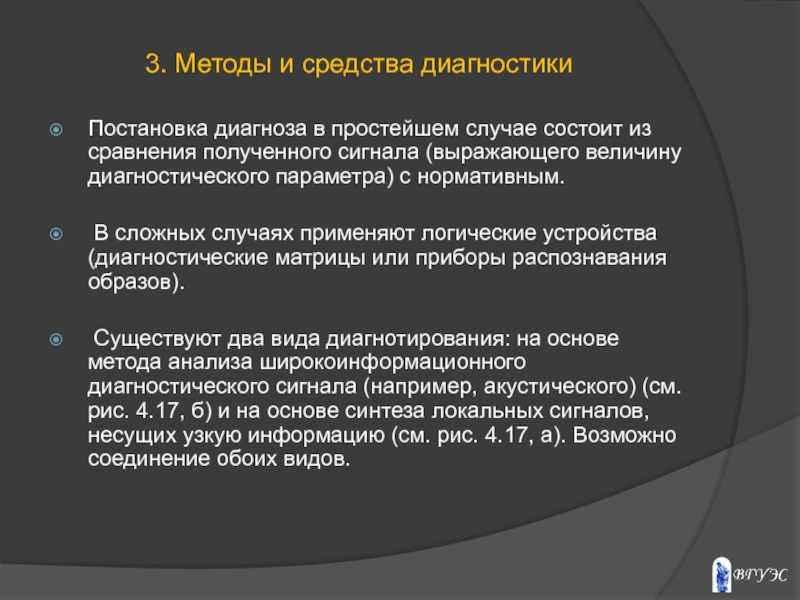 3. Методы и средства диагностики

Постановка диагноза в простейшем случае состоит из сравнения полученного сигнала (выражающего величину диагностического параметра) с нормативным.

В сложных случаях применяют логические устройства (диагностические матрицы или приборы распознавания образов).

Существуют два вида диагнотирования: на основе метода анализа широкоинформационного диагностического сигнала (например, акустического) (см. рис. 4.17, б) и на основе синтеза локальных сигналов, несущих узкую информацию (см. рис. 4.17, а). Возможно соединение обоих видов.

ВГУЭС